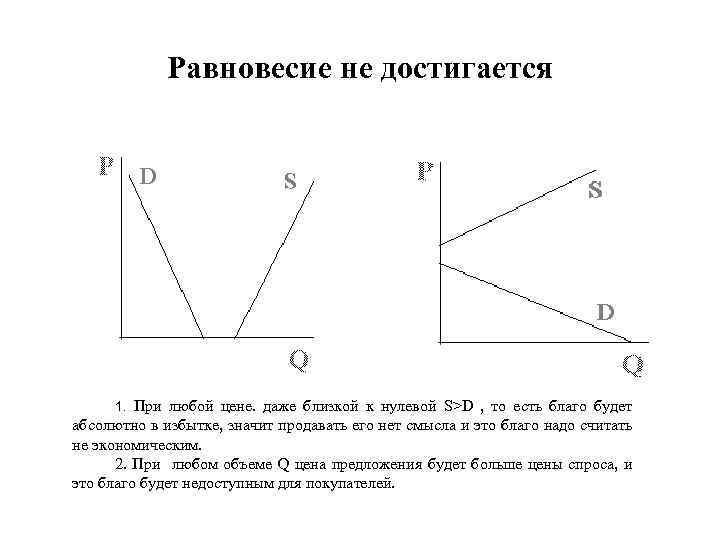 Равновесие не достигается

P D S Q

P S D Q

1. При любой цене. даже близкой к нулевой S>D , то есть благо будет абсолютно в избытке, значит продавать его нет смысла и это благо надо считать не экономическим.

2. При любом объеме Q цена предложения будет больше цены спроса, и это благо будет недоступным для покупателей.